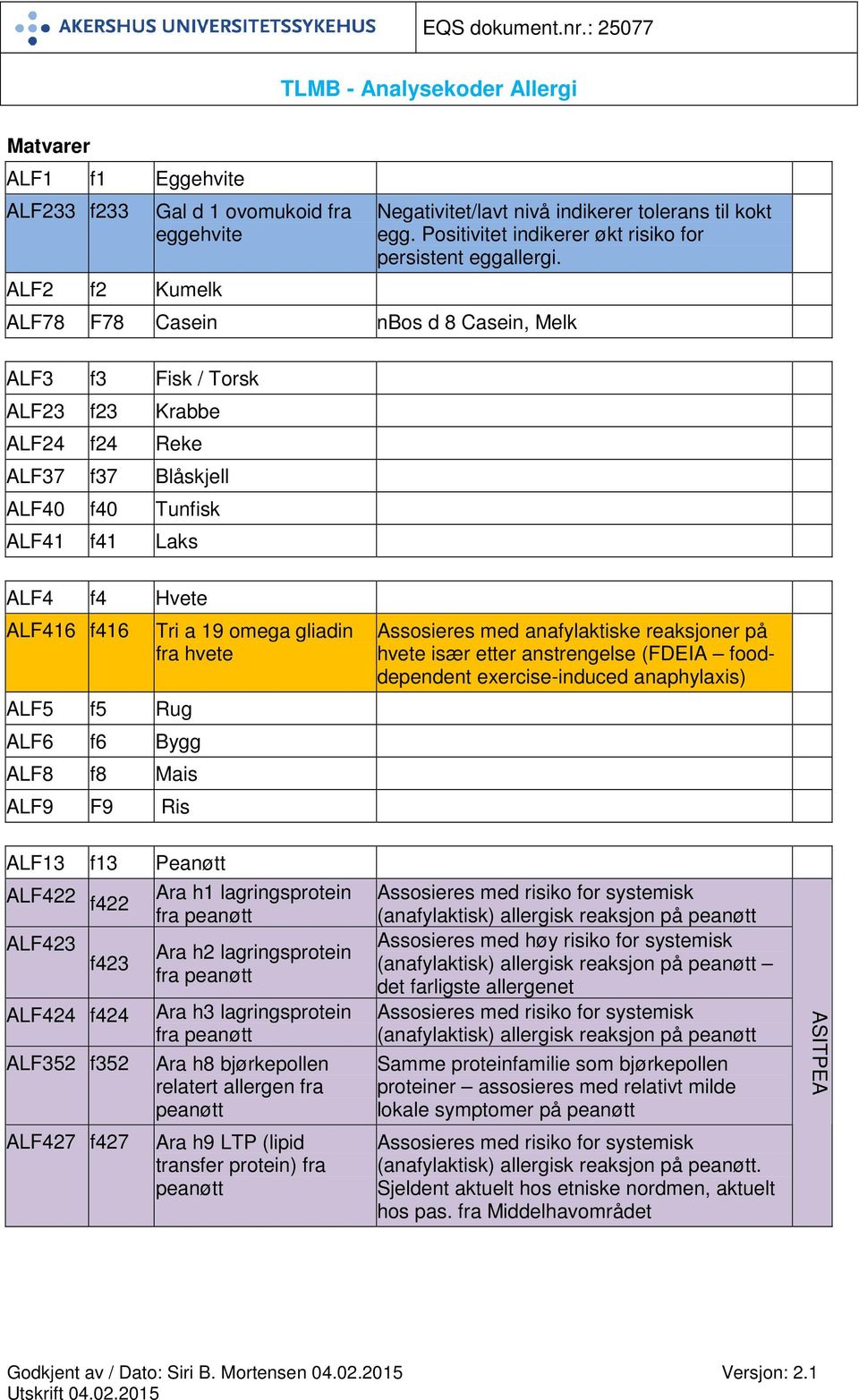 AKERSHUS UNIVERSITETSSYKEHUS

EQS dokument.nr.: 25077

TLMB - Analysekoder Allergi

Matvarer

| | | | | |
|---|---|---|---|---|
| ALF1 | f1 | Eggehvite | | |
| ALF233 | f233 | Gal d 1 ovomukoid fra eggehvite | Negativitet/lavt nivå indikerer tolerans til kokt egg. Positivitet indikerer økt risiko for persistent eggallergi. | |
| ALF2 | f2 | Kumelk | | |
| ALF78 | F78 | Casein | nBos d 8 Casein, Melk | |

| | | | | |
|---|---|---|---|---|
| ALF3 | f3 | Fisk / Torsk | | |
| ALF23 | f23 | Krabbe | | |
| ALF24 | f24 | Reke | | |
| ALF37 | f37 | Blåskjell | | |
| ALF40 | f40 | Tunfisk | | |
| ALF41 | f41 | Laks | | |

| | | | | |
|---|---|---|---|---|
| ALF4 | f4 | Hvete | | |
| ALF416 | f416 | Tri a 19 omega gliadin fra hvete | Assosieres med anafylaktiske reaksjoner på hvete især etter anstrengelse (FDEIA – food-dependent exercise-induced anaphylaxis) | |
| ALF5 | f5 | Rug | | |
| ALF6 | f6 | Bygg | | |
| ALF8 | f8 | Mais | | |
| ALF9 | F9 | Ris | | |

| | | | | |
|---|---|---|---|---|
| ALF13 | f13 | Peanøtt | | |
| ALF422 | f422 | Ara h1 lagringsprotein fra peanøtt | Assosieres med risiko for systemisk (anafylaktisk) allergisk reaksjon på peanøtt | ASITPEA |
| ALF423 | f423 | Ara h2 lagringsprotein fra peanøtt | Assosieres med høy risiko for systemisk (anafylaktisk) allergisk reaksjon på peanøtt – det farligste allergenet | |
| ALF424 | f424 | Ara h3 lagringsprotein fra peanøtt | Assosieres med risiko for systemisk (anafylaktisk) allergisk reaksjon på peanøtt | |
| ALF352 | f352 | Ara h8 bjørkepollen relatert allergen fra peanøtt | Samme proteinfamilie som bjørkepollen proteiner – assosieres med relativt milde lokale symptomer på peanøtt | |
| ALF427 | f427 | Ara h9 LTP (lipid transfer protein) fra peanøtt | Assosieres med risiko for systemisk (anafylaktisk) allergisk reaksjon på peanøtt. Sjeldent aktuelt hos etniske nordmen, aktuelt hos pas. fra Middelhavområdet | |

Godkjent av / Dato: Siri B. Mortensen 04.02.2015
Versjon: 2.1
Utskrift 04.02.2015